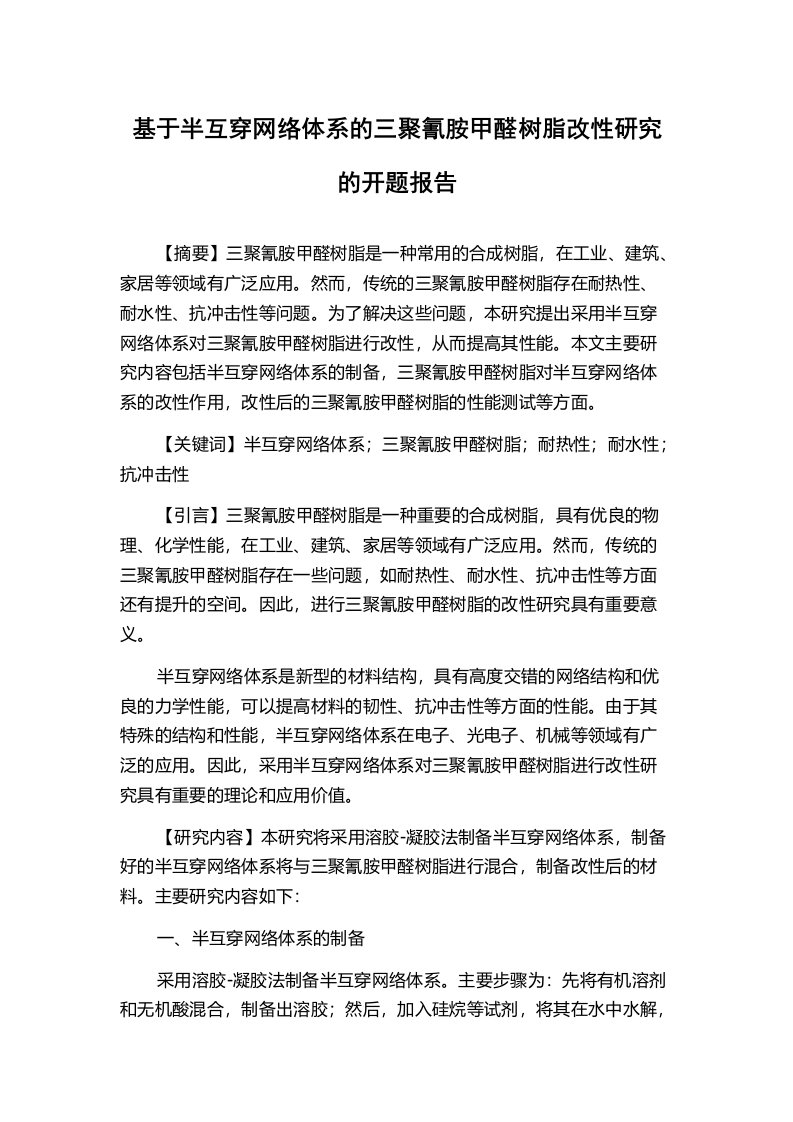 基于半互穿网络体系的三聚氰胺甲醛树脂改性研究的开题报告

【摘要】三聚氰胺甲醛树脂是一种常用的合成树脂，在工业、建筑、家居等领域有广泛应用。然而，传统的三聚氰胺甲醛树脂存在耐热性、耐水性、抗冲击性等问题。为了解决这些问题，本研究提出采用半互穿网络体系对三聚氰胺甲醛树脂进行改性，从而提高其性能。本文主要研究内容包括半互穿网络体系的制备，三聚氰胺甲醛树脂对半互穿网络体系的改性作用，改性后的三聚氰胺甲醛树脂的性能测试等方面。

【关键词】半互穿网络体系；三聚氰胺甲醛树脂；耐热性；耐水性；抗冲击性

【引言】三聚氰胺甲醛树脂是一种重要的合成树脂，具有优良的物理、化学性能，在工业、建筑、家居等领域有广泛应用。然而，传统的三聚氰胺甲醛树脂存在一些问题，如耐热性、耐水性、抗冲击性等方面还有提升的空间。因此，进行三聚氰胺甲醛树脂的改性研究具有重要意义。

半互穿网络体系是新型的材料结构，具有高度交错的网络结构和优良的力学性能，可以提高材料的韧性、抗冲击性等方面的性能。由于其特殊的结构和性能，半互穿网络体系在电子、光电子、机械等领域有广泛的应用。因此，采用半互穿网络体系对三聚氰胺甲醛树脂进行改性研究具有重要的理论和应用价值。

【研究内容】本研究将采用溶胶-凝胶法制备半互穿网络体系，制备好的半互穿网络体系将与三聚氰胺甲醛树脂进行混合，制备改性后的材料。主要研究内容如下：

一、半互穿网络体系的制备

采用溶胶-凝胶法制备半互穿网络体系。主要步骤为：先将有机溶剂和无机酸混合，制备出溶胶；然后，加入硅烷等试剂，将其在水中水解，